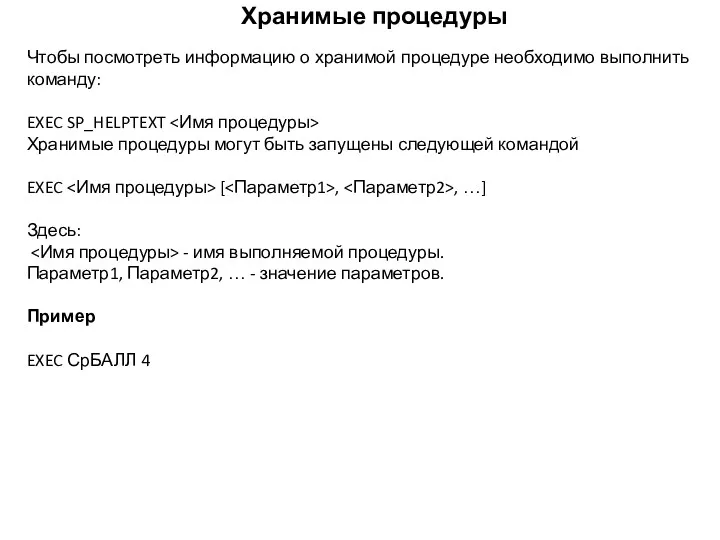 Хранимые процедуры

Чтобы посмотреть информацию о хранимой процедуре необходимо выполнить команду:

EXEC SP_HELPTEXT <Имя процедуры>
Хранимые процедуры могут быть запущены следующей командой

EXEC <Имя процедуры> [<Параметр1>, <Параметр2>, …]

Здесь:
<Имя процедуры> - имя выполняемой процедуры.
Параметр1, Параметр2, … - значение параметров.

Пример

EXEC СрБАЛЛ 4